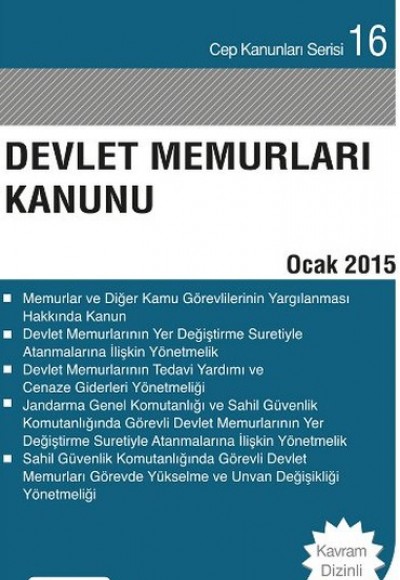 Cep Kanunları Serisi 16

DEVLET MEMURLARI KANUNU

Ocak 2015

■ Memurlar ve Diğer Kamu Görevlilerinin Yargılanması Hakkında Kanun
■ Devlet Memurlarının Yer Değiştirme Suretiyle Atanmalarına İlişkin Yönetmelik
■ Devlet Memurlarının Tedavi Yardımı ve Cenaze Giderleri Yönetmeliği
■ Jandarma Genel Komutanlığı ve Sahil Güvenlik Komutanlığında Görevli Devlet Memurlarının Yer Değiştirme Suretiyle Atanmalarına İlişkin Yönetmelik
■ Sahil Güvenlik Komutanlığında Görevli Devlet Memurları Görevde Yükselme ve Unvan Değişikliği Yönetmeliği

Kavram Dizinli